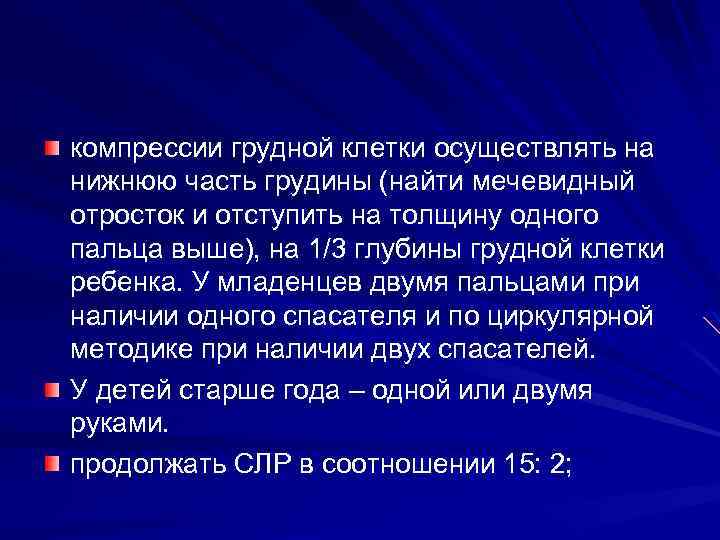 компрессии грудной клетки осуществлять на нижнюю часть грудины (найти мечевидный отросток и отступить на толщину одного пальца выше), на 1/3 глубины грудной клетки ребенка. У младенцев двумя пальцами при наличии одного спасателя и по циркулярной методике при наличии двух спасателей.

У детей старше года – одной или двумя руками.

продолжать СЛР в соотношении 15: 2;